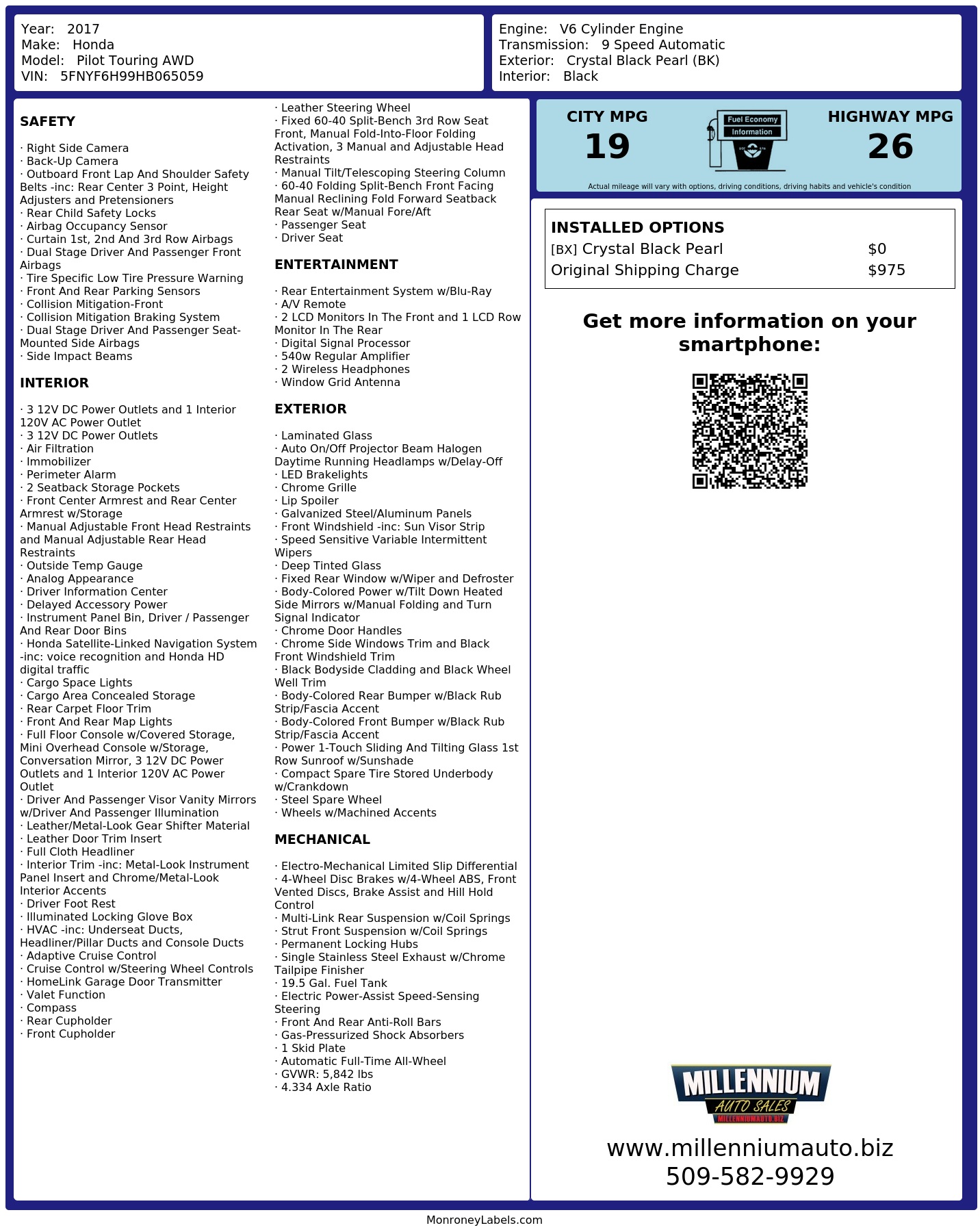 Year: 2017
Make: Honda
Model: Pilot Touring AWD
VIN: 5FNYF6H99HB065059

Engine: V6 Cylinder Engine
Transmission: 9 Speed Automatic
Exterior: Crystal Black Pearl (BK)
Interior: Black

SAFETY

· Right Side Camera
· Back-Up Camera
· Outboard Front Lap And Shoulder Safety Belts -inc: Rear Center 3 Point, Height Adjusters and Pretensioners
· Rear Child Safety Locks
· Airbag Occupancy Sensor
· Curtain 1st, 2nd And 3rd Row Airbags
· Dual Stage Driver And Passenger Front Airbags
· Tire Specific Low Tire Pressure Warning
· Front And Rear Parking Sensors
· Collision Mitigation-Front
· Collision Mitigation Braking System
· Dual Stage Driver And Passenger Seat-Mounted Side Airbags
· Side Impact Beams

INTERIOR

· 3 12V DC Power Outlets and 1 Interior 120V AC Power Outlet
· 3 12V DC Power Outlets
· Air Filtration
· Immobilizer
· Perimeter Alarm
· 2 Seatback Storage Pockets
· Front Center Armrest and Rear Center Armrest w/Storage
· Manual Adjustable Front Head Restraints and Manual Adjustable Rear Head Restraints
· Outside Temp Gauge
· Analog Appearance
· Driver Information Center
· Delayed Accessory Power
· Instrument Panel Bin, Driver / Passenger And Rear Door Bins
· Honda Satellite-Linked Navigation System -inc: voice recognition and Honda HD digital traffic
· Cargo Space Lights
· Cargo Area Concealed Storage
· Rear Carpet Floor Trim
· Front And Rear Map Lights
· Full Floor Console w/Covered Storage, Mini Overhead Console w/Storage, Conversation Mirror, 3 12V DC Power Outlets and 1 Interior 120V AC Power Outlet
· Driver And Passenger Visor Vanity Mirrors w/Driver And Passenger Illumination
· Leather/Metal-Look Gear Shifter Material
· Leather Door Trim Insert
· Full Cloth Headliner
· Interior Trim -inc: Metal-Look Instrument Panel Insert and Chrome/Metal-Look Interior Accents
· Driver Foot Rest
· Illuminated Locking Glove Box
· HVAC -inc: Underseat Ducts, Headliner/Pillar Ducts and Console Ducts
· Adaptive Cruise Control
· Cruise Control w/Steering Wheel Controls
· HomeLink Garage Door Transmitter
· Valet Function
· Compass
· Rear Cupholder
· Front Cupholder

· Leather Steering Wheel
· Fixed 60-40 Split-Bench 3rd Row Seat Front, Manual Fold-Into-Floor Folding Activation, 3 Manual and Adjustable Head Restraints
· Manual Tilt/Telescoping Steering Column
· 60-40 Folding Split-Bench Front Facing Manual Reclining Fold Forward Seatback Rear Seat w/Manual Fore/Aft
· Passenger Seat
· Driver Seat

ENTERTAINMENT

· Rear Entertainment System w/Blu-Ray
· A/V Remote
· 2 LCD Monitors In The Front and 1 LCD Row Monitor In The Rear
· Digital Signal Processor
· 540w Regular Amplifier
· 2 Wireless Headphones
· Window Grid Antenna

EXTERIOR

· Laminated Glass
· Auto On/Off Projector Beam Halogen Daytime Running Headlamps w/Delay-Off
· LED Brakelights
· Chrome Grille
· Lip Spoiler
· Galvanized Steel/Aluminum Panels
· Front Windshield -inc: Sun Visor Strip
· Speed Sensitive Variable Intermittent Wipers
· Deep Tinted Glass
· Fixed Rear Window w/Wiper and Defroster
· Body-Colored Power w/Tilt Down Heated Side Mirrors w/Manual Folding and Turn Signal Indicator
· Chrome Door Handles
· Chrome Side Windows Trim and Black Front Windshield Trim
· Black Bodyside Cladding and Black Wheel Well Trim
· Body-Colored Rear Bumper w/Black Rub Strip/Fascia Accent
· Body-Colored Front Bumper w/Black Rub Strip/Fascia Accent
· Power 1-Touch Sliding And Tilting Glass 1st Row Sunroof w/Sunshade
· Compact Spare Tire Stored Underbody w/Crankdown
· Steel Spare Wheel
· Wheels w/Machined Accents

MECHANICAL

· Electro-Mechanical Limited Slip Differential
· 4-Wheel Disc Brakes w/4-Wheel ABS, Front Vented Discs, Brake Assist and Hill Hold Control
· Multi-Link Rear Suspension w/Coil Springs
· Strut Front Suspension w/Coil Springs
· Permanent Locking Hubs
· Single Stainless Steel Exhaust w/Chrome Tailpipe Finisher
· 19.5 Gal. Fuel Tank
· Electric Power-Assist Speed-Sensing Steering
· Front And Rear Anti-Roll Bars
· Gas-Pressurized Shock Absorbers
· 1 Skid Plate
· Automatic Full-Time All-Wheel
· GVWR: 5,842 lbs
· 4.334 Axle Ratio

CITY MPG
19
Fuel Economy Information
HIGHWAY MPG
26
Actual mileage will vary with options, driving conditions, driving habits and vehicle's condition

INSTALLED OPTIONS
| | |
|---|---|
| [BX] Crystal Black Pearl | $0 |
| Original Shipping Charge | $975 |

Get more information on your smartphone:

MILLENNIUM
AUTO SALES
MILLENNIUMAUTO.BIZ
www.millenniumauto.biz
509-582-9929

MonroneyLabels.com